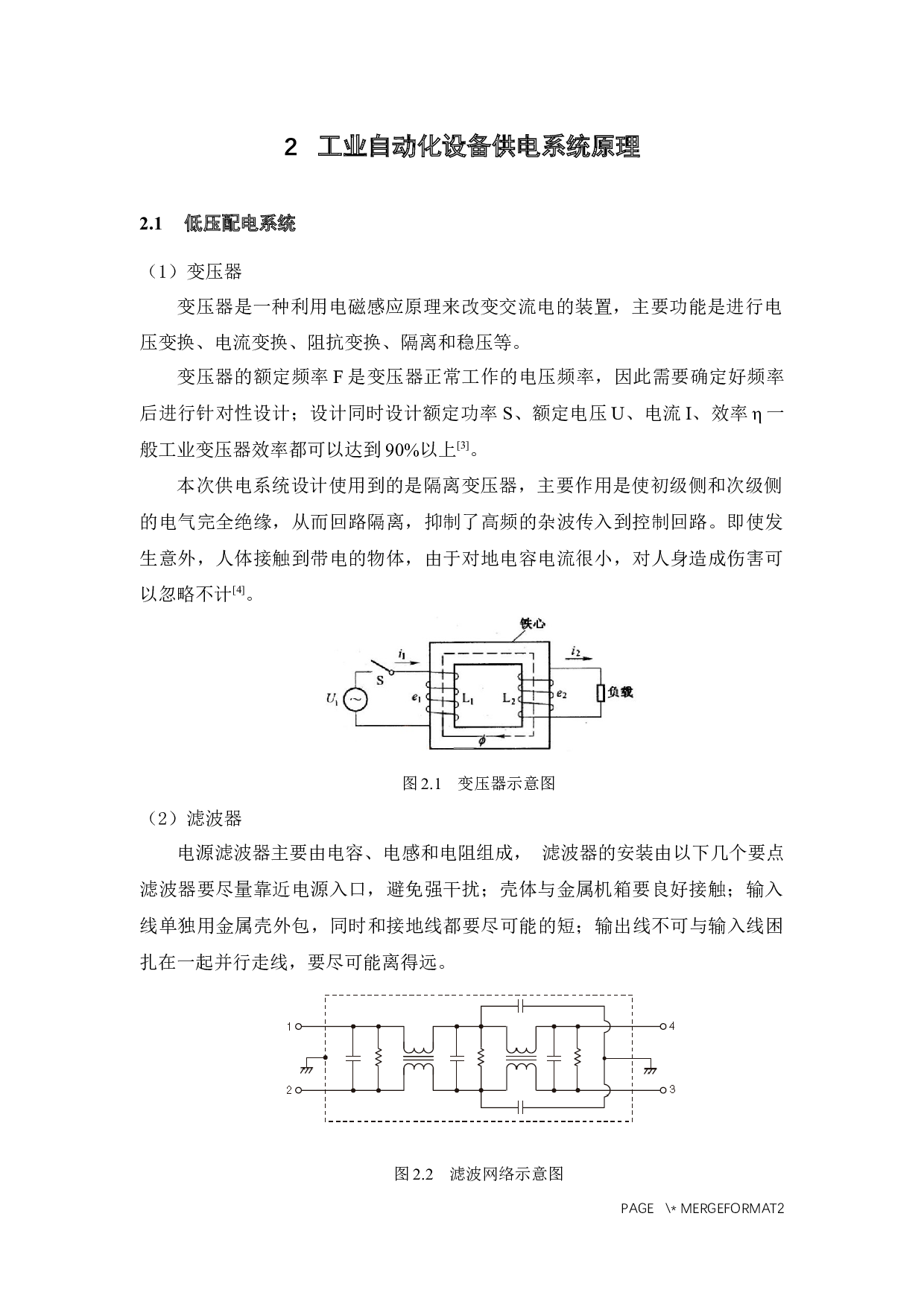 2 工业自动化设备供电系统原理

2.1 低压配电系统

（1）变压器

变压器是一种利用电磁感应原理来改变交流电的装置，主要功能是进行电压变换、电流变换、阻抗变换、隔离和稳压等。

变压器的额定频率F是变压器正常工作的电压频率，因此需要确定好频率后进行针对性设计；设计同时设计额定功率S、额定电压U、电流I、效率η一般工业变压器效率都可以达到90%以上$^{[3]}$。

本次供电系统设计使用到的是隔离变压器，主要作用是使初级侧和次级侧的电气完全绝缘，从而回路隔离，抑制了高频的杂波传入到控制回路。即使发生意外，人体接触到带电的物体，由于对地电容电流很小，对人身造成伤害可以忽略不计$^{[4]}$。

铁心
$i_1$
$i_2$
S
$U_1$
$e_1$
$L_1$
$L_2$
$e_2$
负载
$\phi$

图2.1 变压器示意图

（2）滤波器

电源滤波器主要由电容、电感和电阻组成， 滤波器的安装由以下几个要点滤波器要尽量靠近电源入口，避免强干扰；壳体与金属机箱要良好接触；输入线单独用金属壳外包，同时和接地线都要尽可能的短；输出线不可与输入线困扎在一起并行走线，要尽可能离得远。

1
2
4
3

图2.2 滤波网络示意图

PAGE \* MERGEFORMAT2